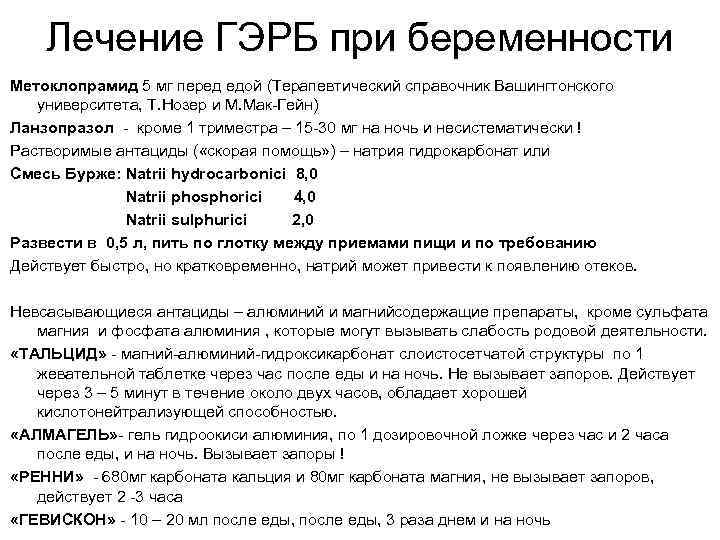 Лечение ГЭРБ при беременности

Метоклопрамид 5 мг перед едой (Терапевтический справочник Вашингтонского университета, Т.Нозер и М.Мак-Гейн)

Ланзопразол - кроме 1 триместра – 15-30 мг на ночь и несистематически !

Растворимые антациды («скорая помощь») – натрия гидрокарбонат или

Смесь Бурже: Natrii hydrocarbonici 8,0
Natrii phosphorici 4,0
Natrii sulphurici 2,0

Развести в 0,5 л, пить по глотку между приемами пищи и по требованию

Действует быстро, но кратковременно, натрий может привести к появлению отеков.

Невсасывающиеся антациды – алюминий и магнийсодержащие препараты, кроме сульфата магния и фосфата алюминия , которые могут вызывать слабость родовой деятельности.

«ТАЛЬЦИД» - магний-алюминий-гидроксикарбонат слоистосетчатой структуры по 1 жевательной таблетке через час после еды и на ночь. Не вызывает запоров. Действует через 3 – 5 минут в течение около двух часов, обладает хорошей кислотонейтрализующей способностью.

«АЛМАГЕЛЬ»- гель гидроокиси алюминия, по 1 дозировочной ложке через час и 2 часа после еды, и на ночь. Вызывает запоры !

«РЕННИ» - 680мг карбоната кальция и 80мг карбоната магния, не вызывает запоров, действует 2 -3 часа

«ГЕВИСКОН» - 10 – 20 мл после еды, после еды, 3 раза днем и на ночь